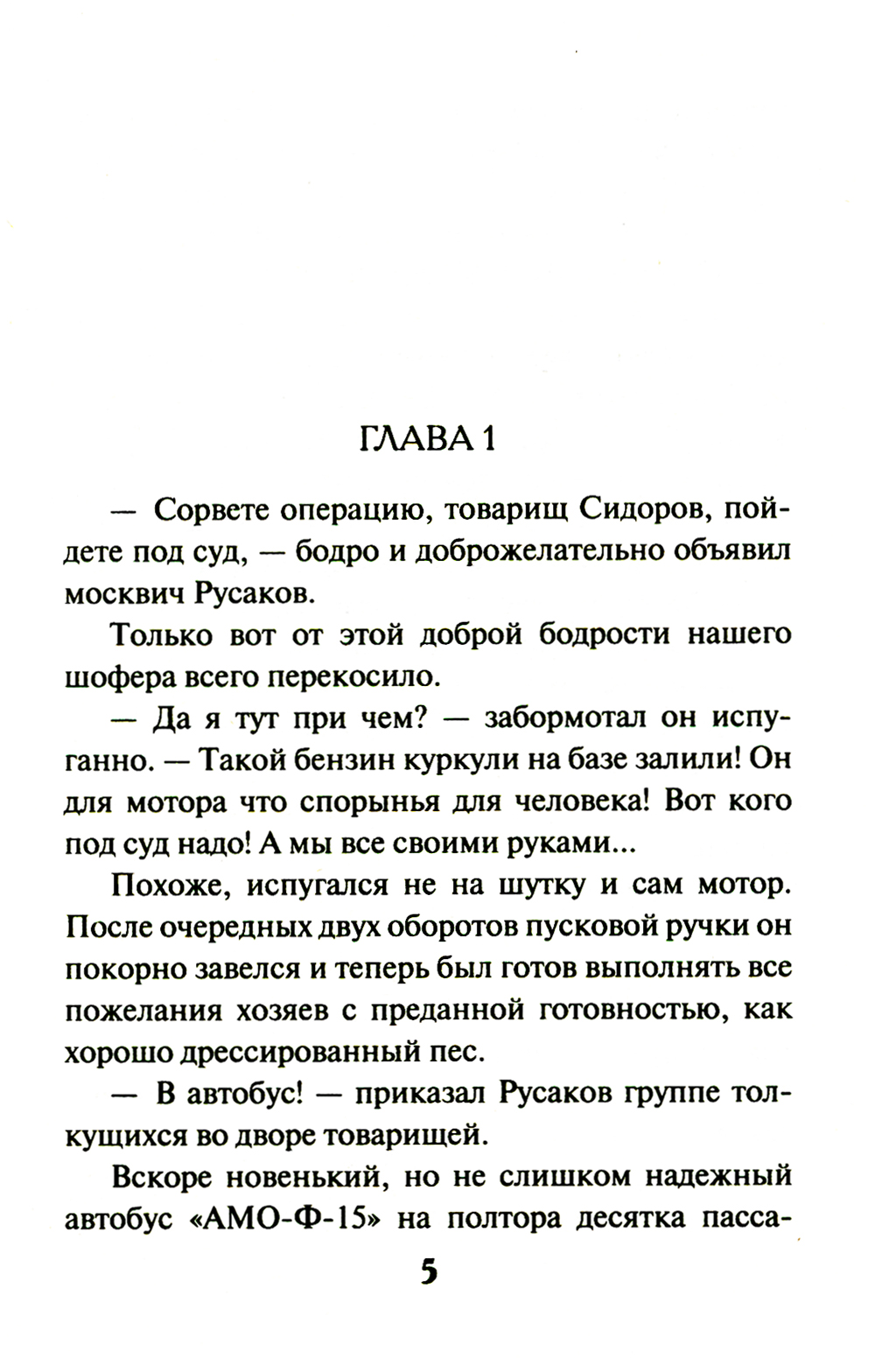 ГЛАВА 1

— Сорвете операцию, товарищ Сидоров, пойдете под суд, — бодро и доброжелательно объявил москвич Русаков.

Только вот от этой доброй бодрости нашего шофера всего перекосило.

— Да я тут при чем? — забормотал он испуганно. — Такой бензин куркули на базе залили! Он для мотора что спорынья для человека! Вот кого под суд надо! А мы все своими руками...

Похоже, испугался не на шутку и сам мотор. После очередных двух оборотов пусковой ручки он покорно завелся и теперь был готов выполнять все пожелания хозяев с преданной готовностью, как хорошо дрессированный пес.

— В автобус! — приказал Русаков группе толкущихся во дворе товарищей.

Вскоре новенький, но не слишком надежный автобус «АМО-Ф-15» на полтора десятка пасса-

5